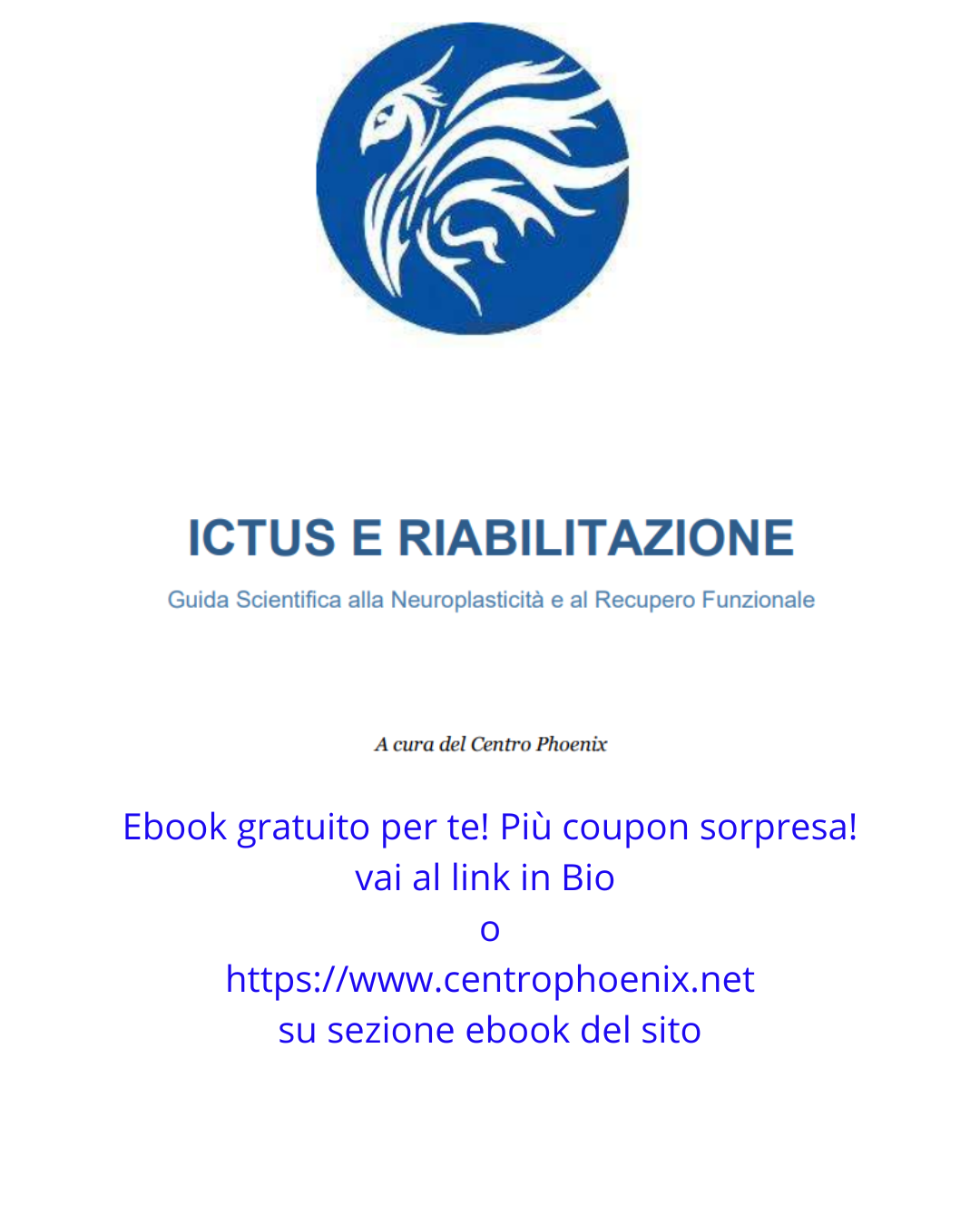 ICTUS E RIABILITAZIONE

Guida Scientifica alla Neuroplasticità e al Recupero Funzionale

A cura del Centro Phoenix

Ebook gratuito per te! Più coupon sorpresa!
vai al link in Bio
o
https://www.centrophoenix.net
su sezione ebook del sito